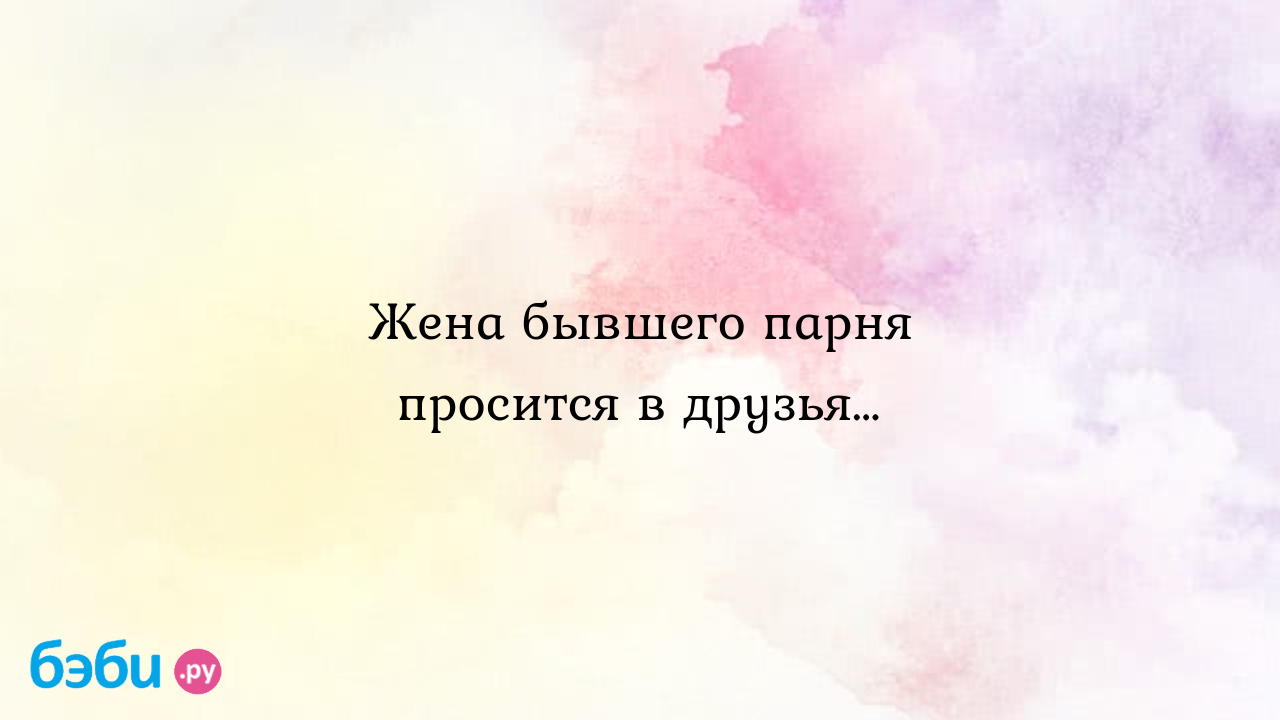 Жена бывшего парня просится в друзья...

бэби.ру